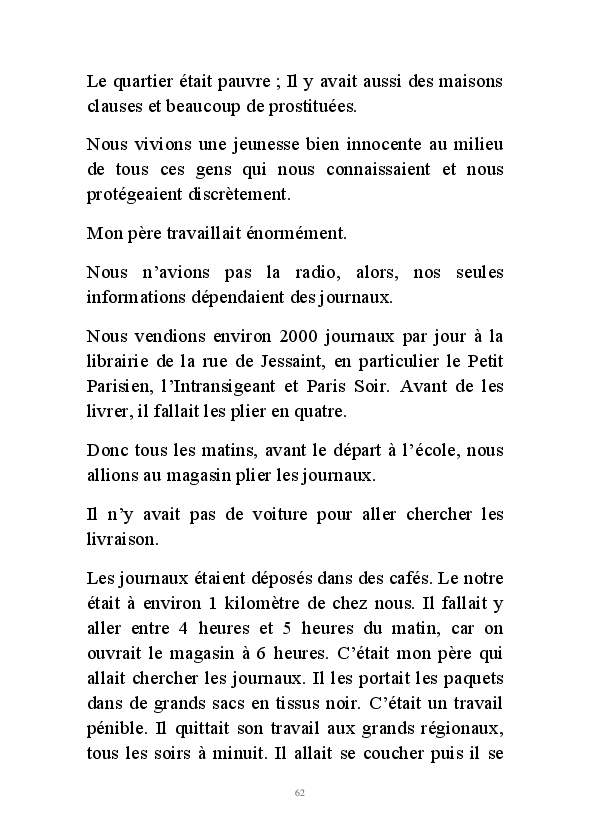 Le quartier était pauvre ; Il y avait aussi des maisons clauses et beaucoup de prostituées.

Nous vivions une jeunesse bien innocente au milieu de tous ces gens qui nous connaissaient et nous protégeaient discrètement.

Mon père travaillait énormément.

Nous n'avions pas la radio, alors, nos seules informations dépendaient des journaux.

Nous vendions environ 2000 journaux par jour à la librairie de la rue de Jessaint, en particulier le Petit Parisien, l'Intransigeant et Paris Soir. Avant de les livrer, il fallait les plier en quatre.

Donc tous les matins, avant le départ à l'école, nous allions au magasin plier les journaux.

Il n'y avait pas de voiture pour aller chercher les livraison.

Les journaux étaient déposés dans des cafés. Le notre était à environ 1 kilomètre de chez nous. Il fallait y aller entre 4 heures et 5 heures du matin, car on ouvrait le magasin à 6 heures. C'était mon père qui allait chercher les journaux. Il les portait les paquets dans de grands sacs en tissus noir. C'était un travail pénible. Il quittait son travail aux grands régionaux, tous les soirs à minuit. Il allait se coucher puis il se

62